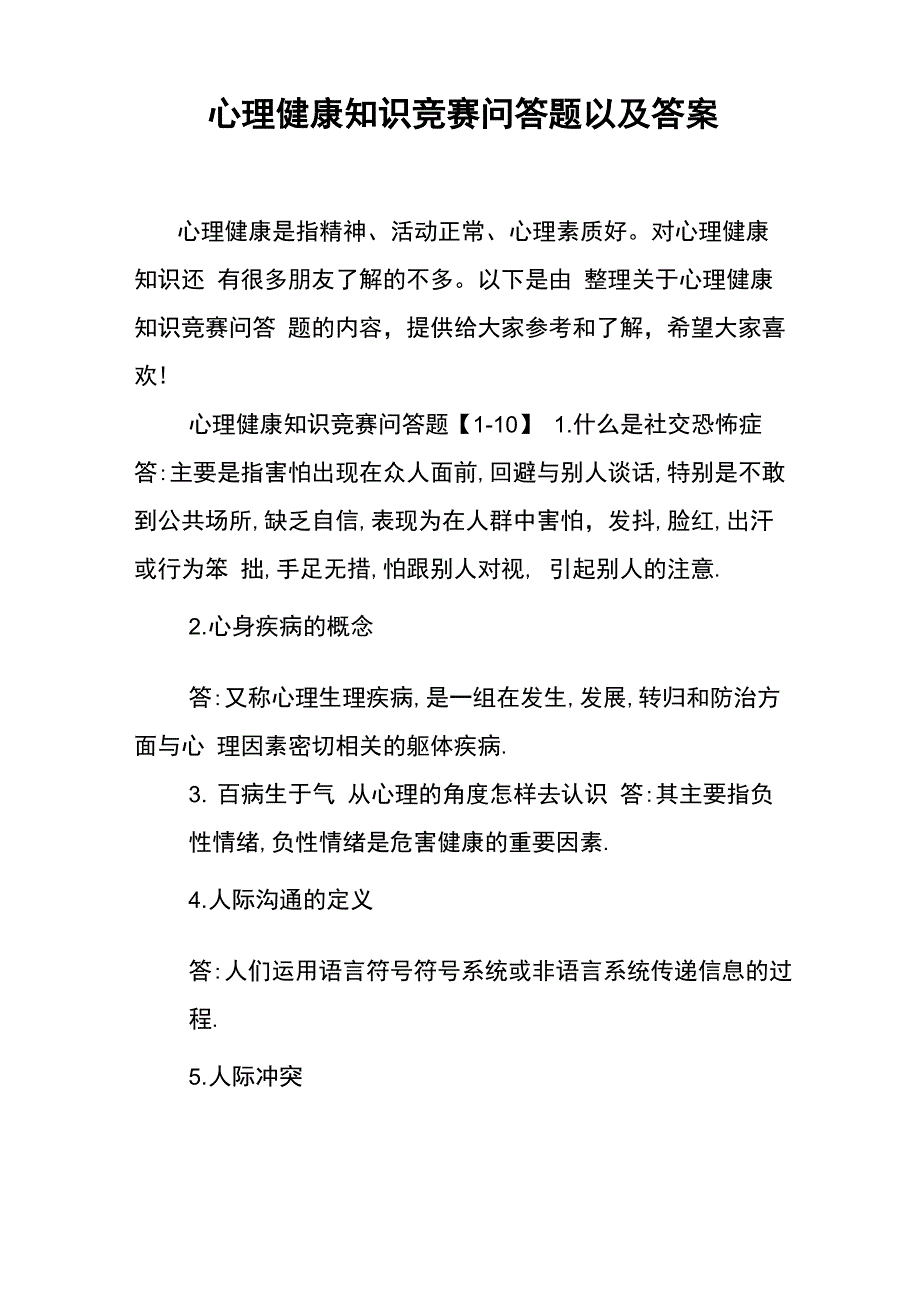 心理健康知识竞赛问答题以及答案

心理健康是指精神、活动正常、心理素质好。对心理健康知识还 有很多朋友了解的不多。以下是由 整理关于心理健康知识竞赛问答 题的内容，提供给大家参考和了解，希望大家喜欢！

心理健康知识竞赛问答题【1-10】 1.什么是社交恐怖症 答:主要是指害怕出现在众人面前,回避与别人谈话,特别是不敢到公共场所,缺乏自信,表现为在人群中害怕，发抖,脸红,出汗或行为笨 拙,手足无措,怕跟别人对视, 引起别人的注意.

2.心身疾病的概念

答:又称心理生理疾病,是一组在发生,发展,转归和防治方面与心 理因素密切相关的躯体疾病.

3. 百病生于气 从心理的角度怎样去认识 答:其主要指负性情绪,负性情绪是危害健康的重要因素.

4.人际沟通的定义

答:人们运用语言符号符号系统或非语言系统传递信息的过程.

5.人际冲突